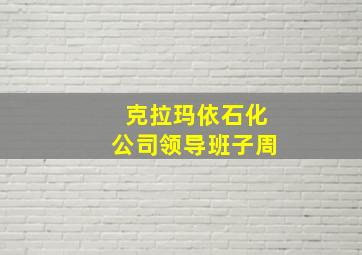 克拉玛依石化
公司领导班子周